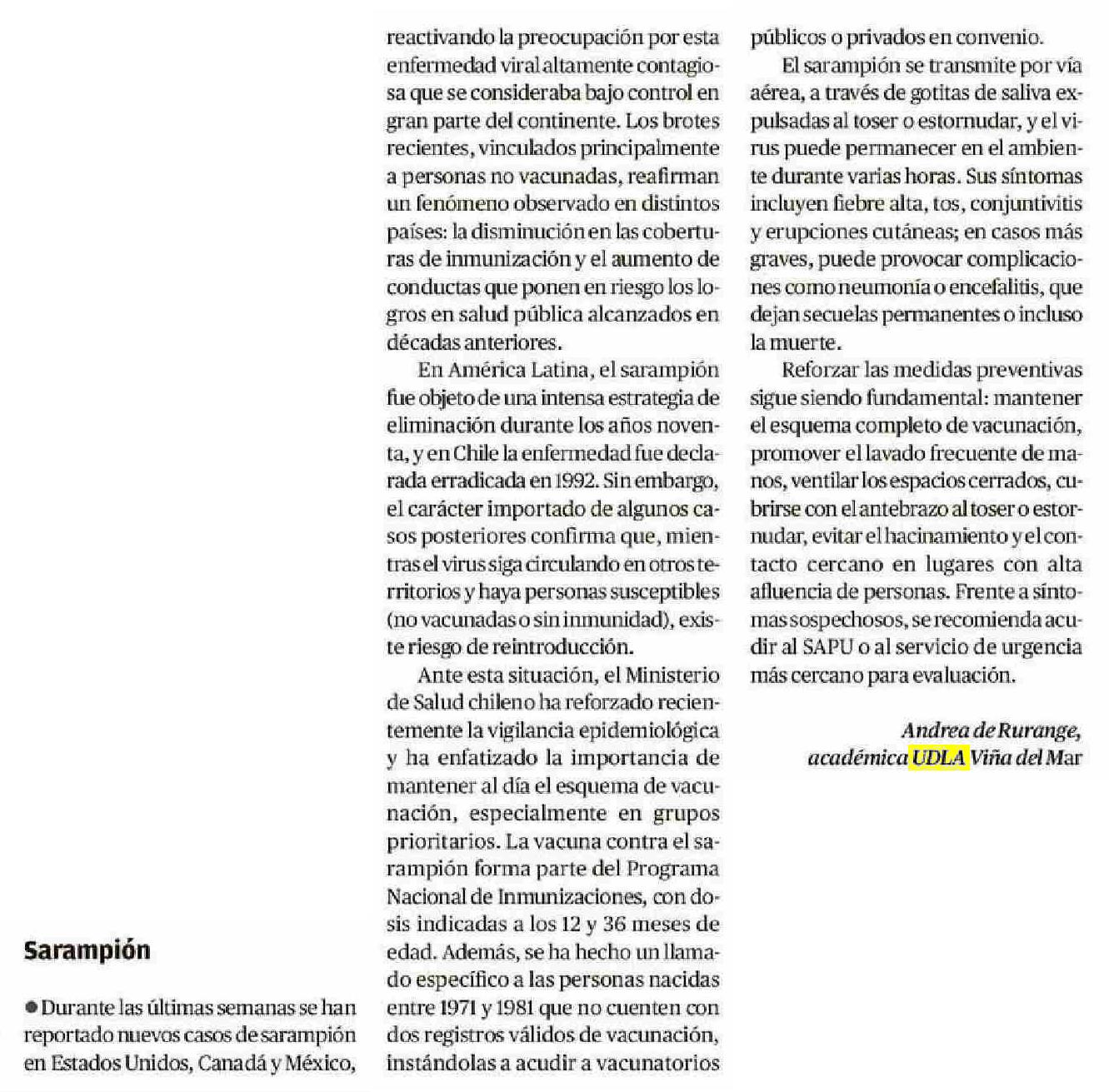 Sarampión

● Durante las últimas semanas se han reportado nuevos casos de sarampión en Estados Unidos, Canadá y México, reactivando la preocupación por esta enfermedad viral altamente contagiosa que se consideraba bajo control en gran parte del continente. Los brotes recientes, vinculados principalmente a personas no vacunadas, reafirman un fenómeno observado en distintos países: la disminución en las coberturas de inmunización y el aumento de conductas que ponen en riesgo los logros en salud pública alcanzados en décadas anteriores.

En América Latina, el sarampión fue objeto de una intensa estrategia de eliminación durante los años noventa, y en Chile la enfermedad fue declarada erradicada en 1992. Sin embargo, el carácter importado de algunos casos posteriores confirma que, mientras el virus siga circulando en otros territorios y haya personas susceptibles (no vacunadas o sin inmunidad), existe riesgo de reintroducción.

Ante esta situación, el Ministerio de Salud chileno ha reforzado recientemente la vigilancia epidemiológica y ha enfatizado la importancia de mantener al día el esquema de vacunación, especialmente en grupos prioritarios. La vacuna contra el sarampión forma parte del Programa Nacional de Inmunizaciones, con dosis indicadas a los 12 y 36 meses de edad. Además, se ha hecho un llamado específico a las personas nacidas entre 1971 y 1981 que no cuenten con dos registros válidos de vacunación, instándolas a acudir a vacunatorios públicos o privados en convenio.

El sarampión se transmite por vía aérea, a través de gotitas de saliva expulsadas al toser o estornudar, y el virus puede permanecer en el ambiente durante varias horas. Sus síntomas incluyen fiebre alta, tos, conjuntivitis y erupciones cutáneas; en casos más graves, puede provocar complicaciones como neumonía o encefalitis, que dejan secuelas permanentes o incluso la muerte.

Reforzar las medidas preventivas sigue siendo fundamental: mantener el esquema completo de vacunación, promover el lavado frecuente de manos, ventilar los espacios cerrados, cubrirse con el antebrazo al toser o estornudar, evitar el hacinamiento y el contacto cercano en lugares con alta afluencia de personas. Frente a síntomas sospechosos, se recomienda acudir al SAPU o al servicio de urgencia más cercano para evaluación.

Andrea de Rurange,
académica UDLA Viña del Mar